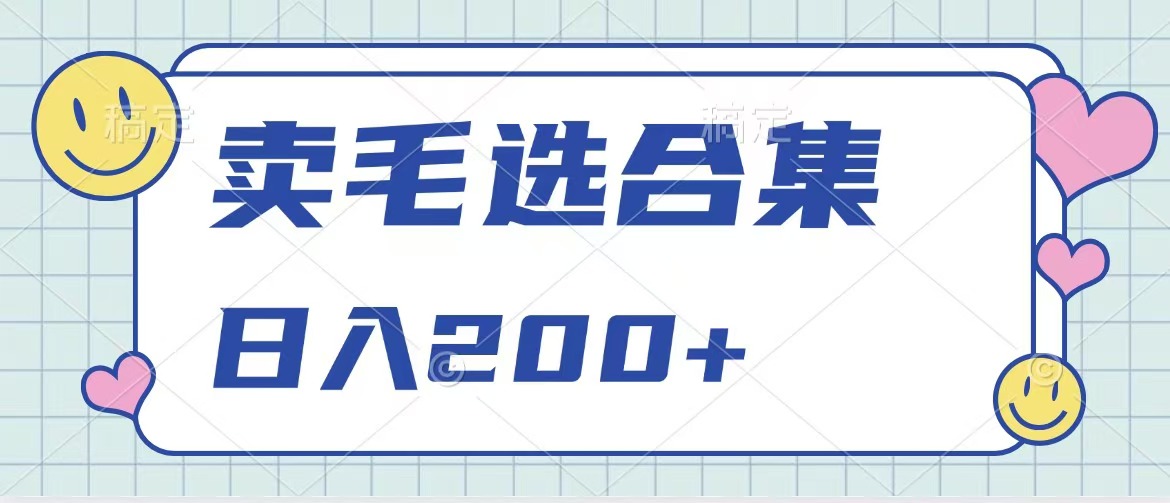 稿定 稿定

卖毛选合集

日入200+